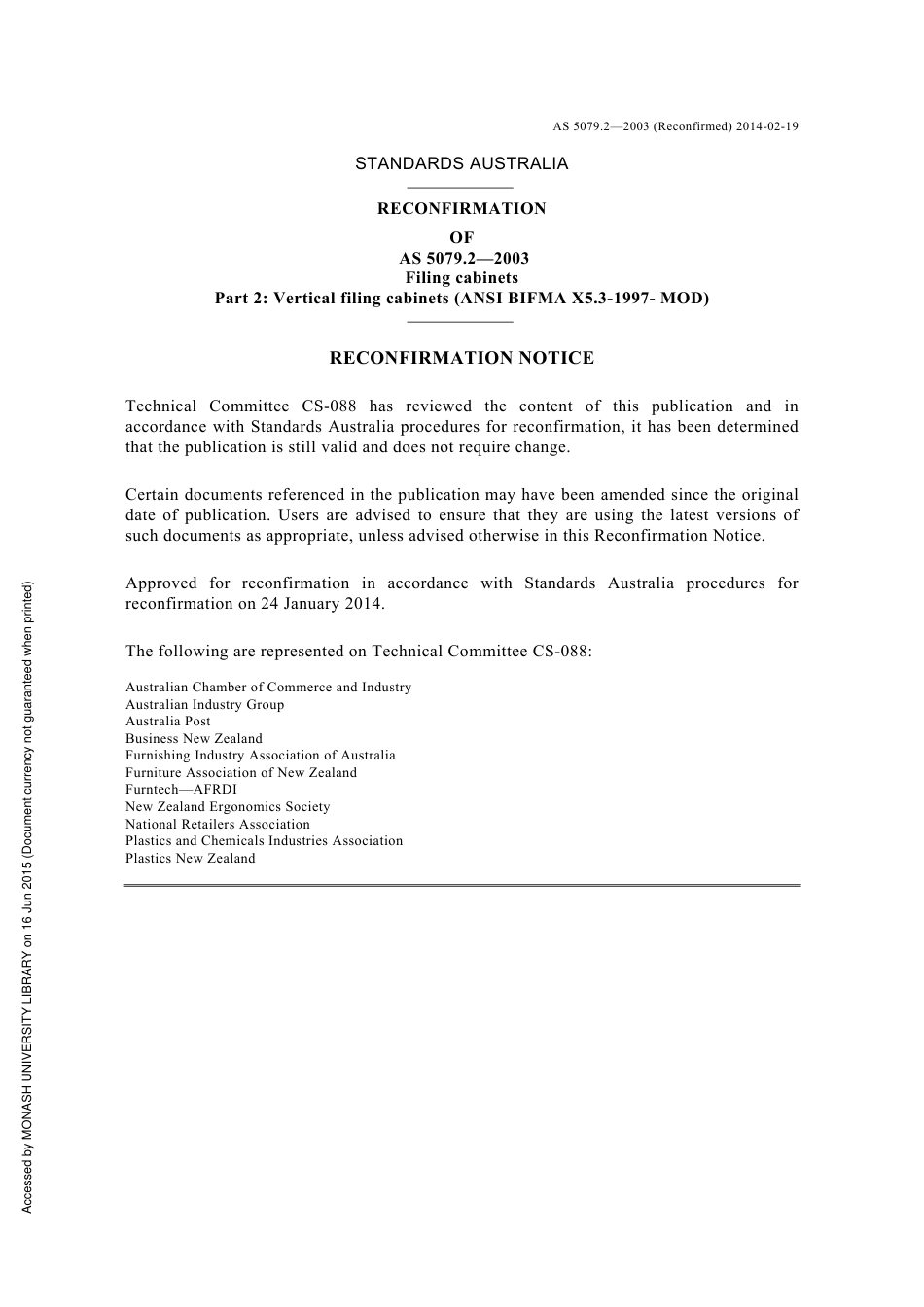 AS 5079.2—2003 (Reconfirmed) 2014-02-19

STANDARDS AUSTRALIA

RECONFIRMATION
OF
AS 5079.2—2003
Filing cabinets
Part 2: Vertical filing cabinets (ANSI BIFMA X5.3-1997- MOD)

RECONFIRMATION NOTICE

Technical Committee CS-088 has reviewed the content of this publication and in accordance with Standards Australia procedures for reconfirmation, it has been determined that the publication is still valid and does not require change.

Certain documents referenced in the publication may have been amended since the original date of publication. Users are advised to ensure that they are using the latest versions of such documents as appropriate, unless advised otherwise in this Reconfirmation Notice.

Approved for reconfirmation in accordance with Standards Australia procedures for reconfirmation on 24 January 2014.

The following are represented on Technical Committee CS-088:

Australian Chamber of Commerce and Industry
Australian Industry Group
Australia Post
Business New Zealand
Furnishing Industry Association of Australia
Furniture Association of New Zealand
Furntech—AFRDI
New Zealand Ergonomics Society
National Retailers Association
Plastics and Chemicals Industries Association
Plastics New Zealand

Accessed by MONASH UNIVERSITY LIBRARY on 16 Jun 2015 (Document currency not guaranteed when printed)